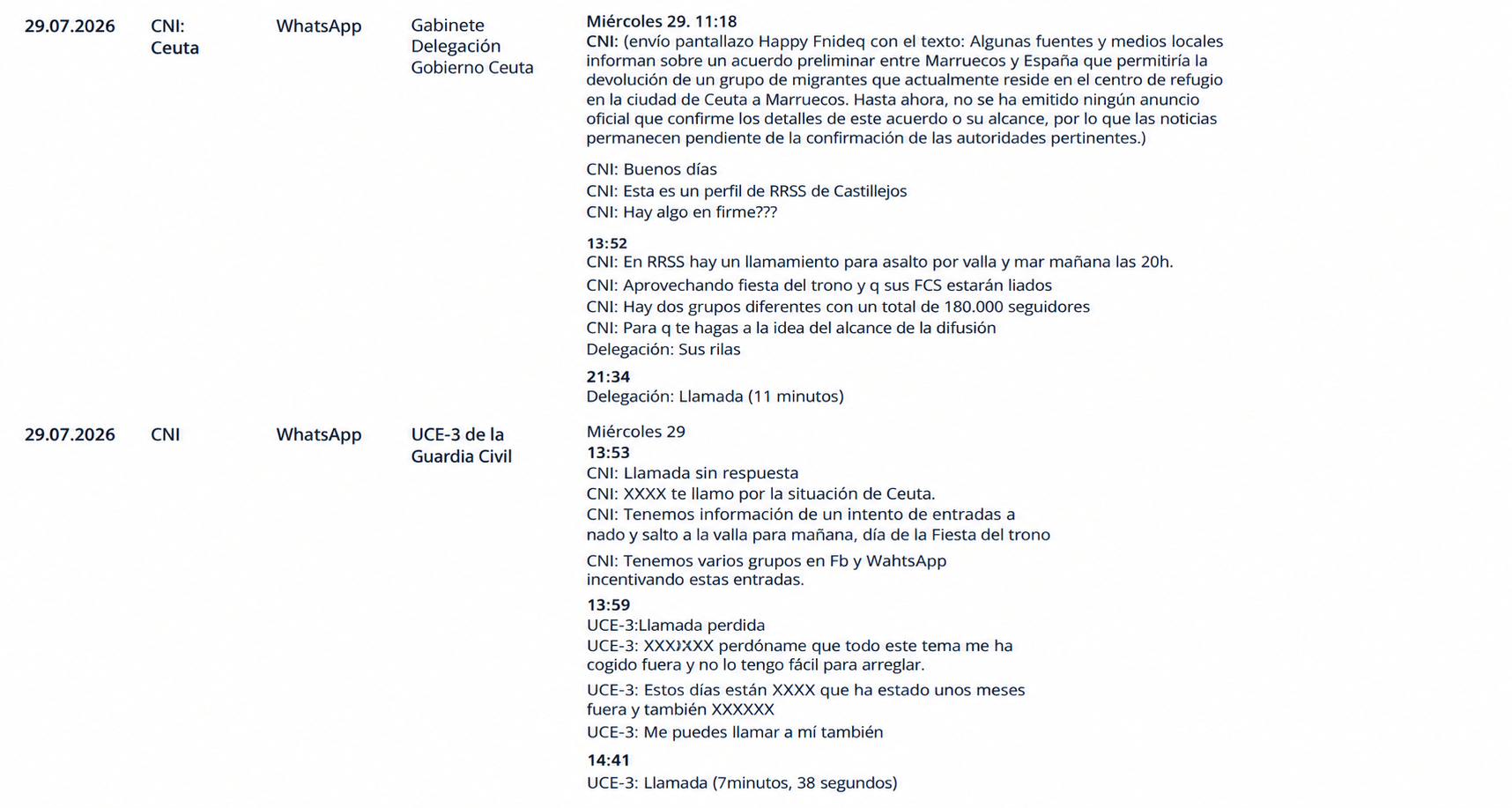 | 29.07.2026 | CNI: Ceuta | WhatsApp | Gabinete Delegación Gobierno Ceuta | Miércoles 29. 11:18 CNI: (envío pantallazo Happy Fnideq con el texto: Algunas fuentes y medios locales informan sobre un acuerdo preliminar entre Marruecos y España que permitiría la devolución de un grupo de migrantes que actualmente reside en el centro de refugio en la ciudad de Ceuta a Marruecos. Hasta ahora, no se ha emitido ningún anuncio oficial que confirme los detalles de este acuerdo o su alcance, por lo que las noticias permanecen pendiente de la confirmación de las autoridades pertinentes.) CNI: Buenos días CNI: Esta es un perfil de RRSS de Castillejos CNI: Hay algo en firme??? 13:52 CNI: En RRSS hay un llamamiento para asalto por valla y mar mañana las 20h. CNI: Aprovechando fiesta del trono y q sus FCS estarán liados CNI: Hay dos grupos diferentes con un total de 180.000 seguidores CNI: Para q te hagas a la idea del alcance de la difusión Delegación: Sus rilas 21:34 Delegación: Llamada (11 minutos) |
|---|---|---|---|---|
| 29.07.2026 | CNI | WhatsApp | UCE-3 de la Guardia Civil | Miércoles 29 13:53 CNI: Llamada sin respuesta CNI: XXXX te llamo por la situación de Ceuta. CNI: Tenemos información de un intento de entradas a nado y salto a la valla para mañana, día de la Fiesta del trono CNI: Tenemos varios grupos en Fb y WahtsApp incentivando estas entradas. 13:59 UCE-3:Llamada perdida UCE-3: XXXXXXX perdóname que todo este tema me ha cogido fuera y no lo tengo fácil para arreglar. UCE-3: Estos días están XXXX que ha estado unos meses fuera y también XXXXXX UCE-3: Me puedes llamar a mí también 14:41 UCE-3: Llamada (7minutos, 38 segundos) |